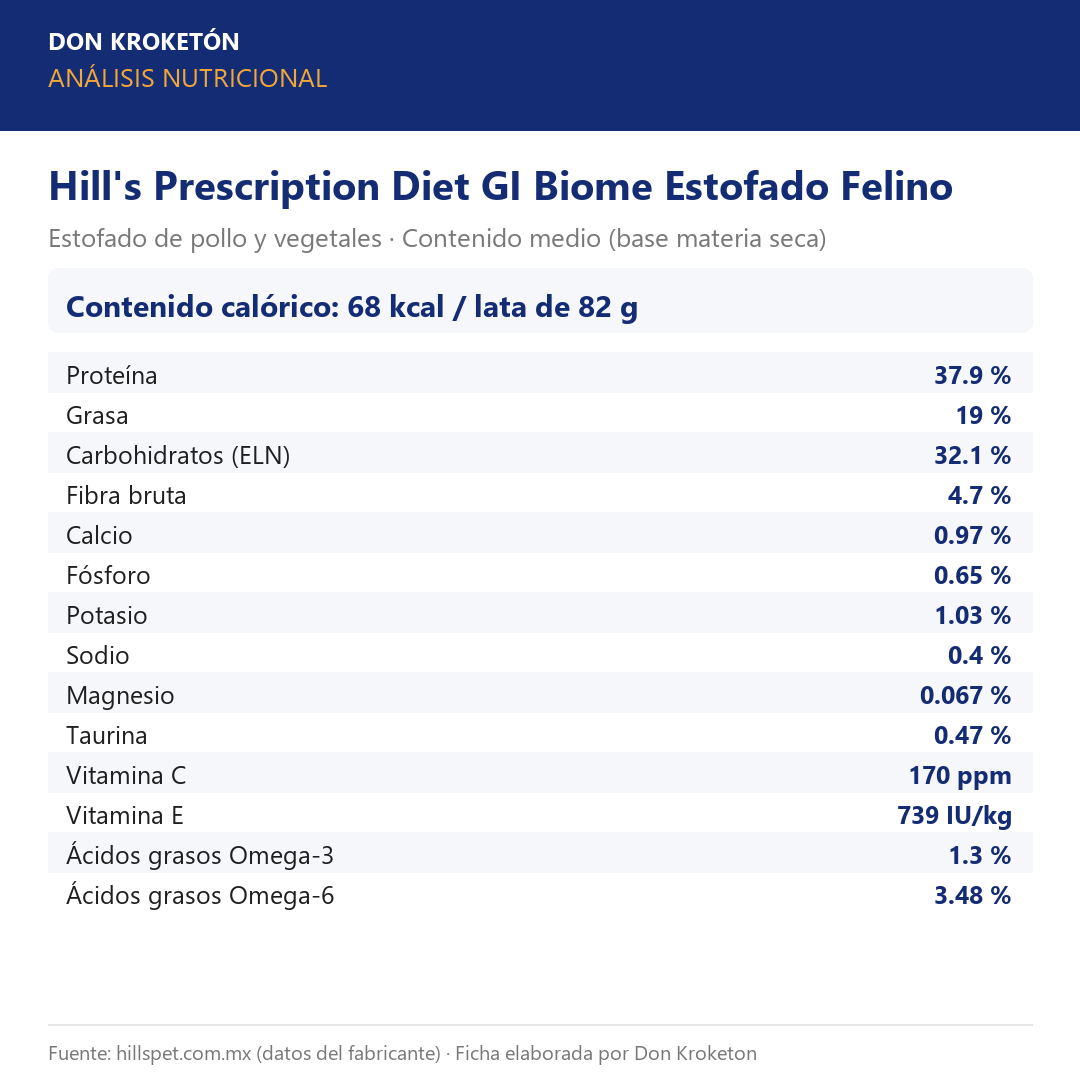 DON KROKETÓN
ANÁLISIS NUTRICIONAL

Hill's Prescription Diet GI Biome Estofado Felino

Estofado de pollo y vegetales · Contenido medio (base materia seca)

Contenido calórico: 68 kcal / lata de 82 g

| | |
|---|---|
| Proteína | 37.9 % |
| Grasa | 19 % |
| Carbohidratos (ELN) | 32.1 % |
| Fibra bruta | 4.7 % |
| Calcio | 0.97 % |
| Fósforo | 0.65 % |
| Potasio | 1.03 % |
| Sodio | 0.4 % |
| Magnesio | 0.067 % |
| Taurina | 0.47 % |
| Vitamina C | 170 ppm |
| Vitamina E | 739 IU/kg |
| Ácidos grasos Omega-3 | 1.3 % |
| Ácidos grasos Omega-6 | 3.48 % |

Fuente: hillspet.com.mx (datos del fabricante) · Ficha elaborada por Don Kroketon